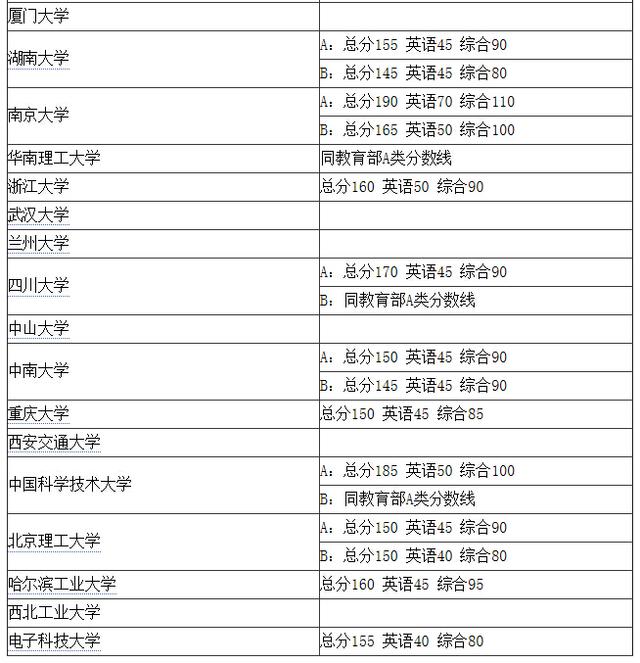 | | |
|---|---|
| 厦门大学 | |
| 湖南大学 | A：总分155 英语45 综合90 |
| | B：总分145 英语45 综合80 |
| 南京大学 | A：总分190 英语70 综合110 |
| | B：总分165 英语50 综合100 |
| 华南理工大学 | 同教育部A类分数线 |
| 浙江大学 | 总分160 英语50 综合90 |
| 武汉大学 | |
| 兰州大学 | |
| 四川大学 | A：总分170 英语45 综合90 |
| | B：同教育部A类分数线 |
| 中山大学 | |
| 中南大学 | A：总分150 英语45 综合90 |
| | B：总分145 英语45 综合90 |
| 重庆大学 | 总分150 英语45 综合85 |
| 西安交通大学 | |
| 中国科学技术大学 | A：总分185 英语50 综合100 |
| | B：同教育部A类分数线 |
| 北京理工大学 | A：总分150 英语45 综合90 |
| | B：总分150 英语40 综合80 |
| 哈尔滨工业大学 | 总分160 英语45 综合95 |
| 西北工业大学 | |
| 电子科技大学 | 总分155 英语40 综合80 |